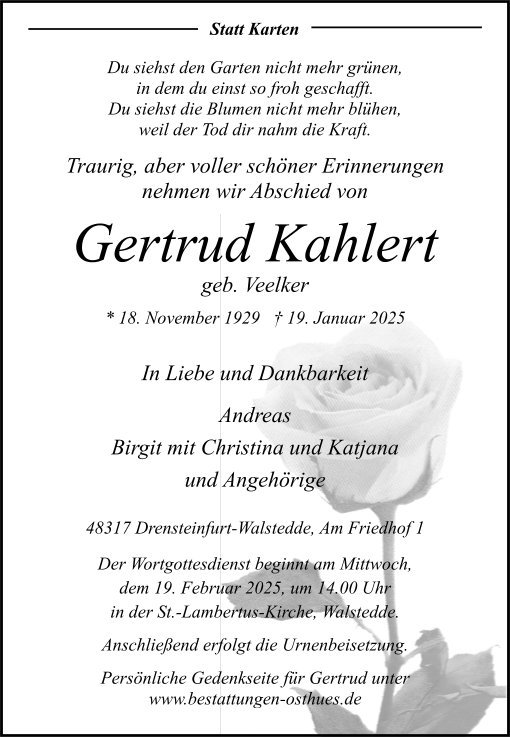 Statt Karten

Du siehst den Garten nicht mehr grünen,
in dem du einst so froh geschafft.
Du siehst die Blumen nicht mehr blühen,
weil der Tod dir nahm die Kraft.

Traurig, aber voller schöner Erinnerungen nehmen wir Abschied von

Gertrud Kahlert

geb. Veelker

* 18. November 1929 † 19. Januar 2025

In Liebe und Dankbarkeit

Andreas
Birgit mit Christina und Katjana
und Angehörige

48317 Drensteinfurt-Walstedde, Am Friedhof 1

Der Wortgottesdienst beginnt am Mittwoch, dem 19. Februar 2025, um 14.00 Uhr in der St.-Lambertus-Kirche, Walstedde.

Anschließend erfolgt die Urnenbeisetzung.

Persönliche Gedenkseite für Gertrud unter
www.bestattungen-osthues.de